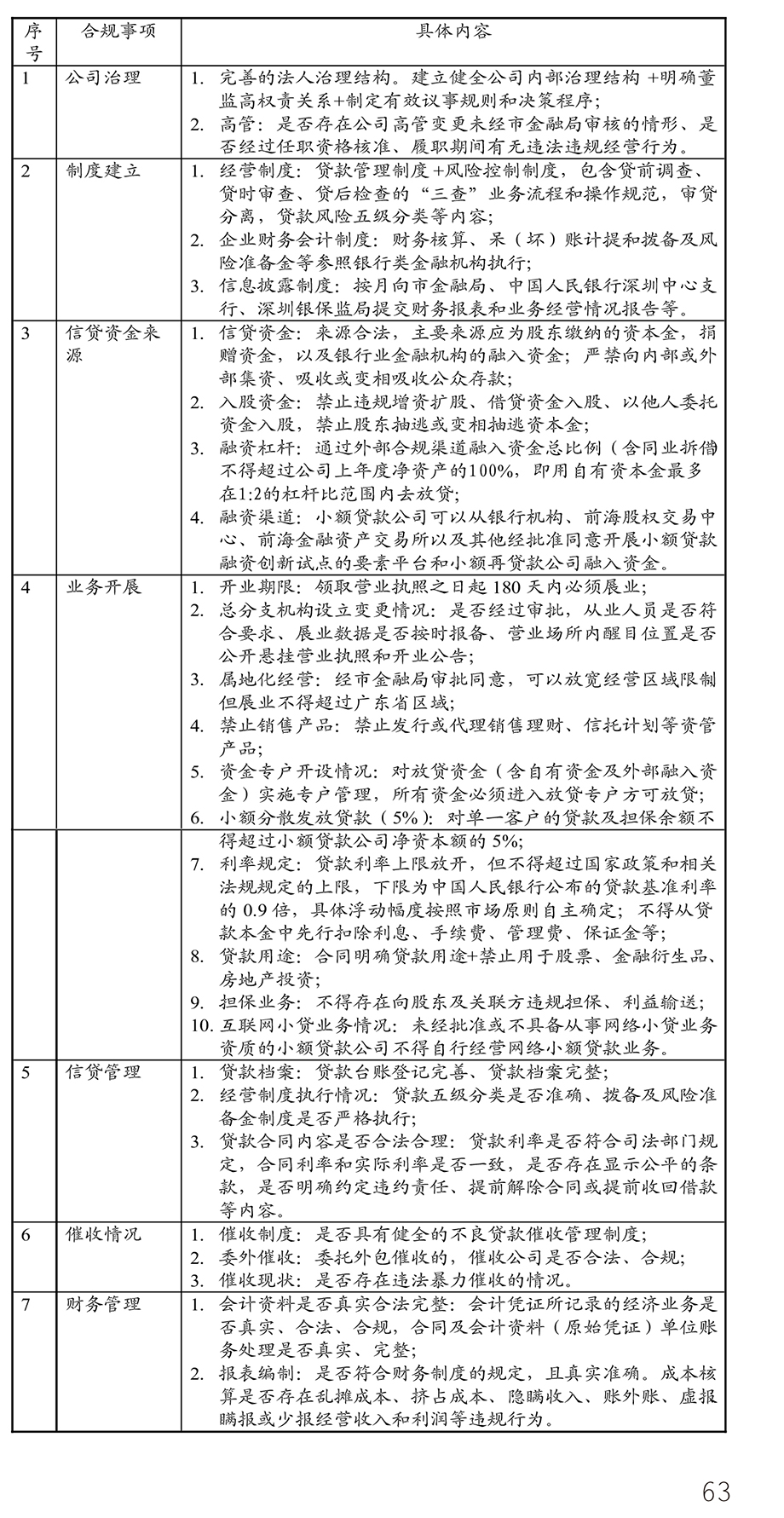 | 序号 | 合规事项 | 具体内容 |
|---|---|---|
| 1 | 公司治理 | 1. 完善的法人治理结构。建立健全公司内部治理结构 +明确董监高权责关系+制定有效议事规则和决策程序; 2. 高管:是否存在公司高管变更未经市金融局审核的情形、是否经过任职资格核准、履职期间有无违法违规经营行为。 |
| 2 | 制度建立 | 1. 经营制度:贷款管理制度+风险控制制度,包含贷前调查、贷时审查、贷后检查的“三查”业务流程和操作规范,审贷分离,贷款风险五级分类等内容; 2. 企业财务会计制度:财务核算、呆(坏)账计提和拨备及风险准备金等参照银行类金融机构执行; 3. 信息披露制度:按月向市金融局、中国人民银行深圳中心支行、深圳银保监局提交财务报表和业务经营情况报告等。 |
| 3 | 信贷资金来源 | 1. 信贷资金:来源合法,主要来源应为股东缴纳的资本金,捐赠资金,以及银行业金融机构的融入资金;严禁向内部或外部集资、吸收或变相吸收公众存款; 2. 入股资金:禁止违规增资扩股、借贷资金入股、以他人委托资金入股,禁止股东抽逃或变相抽逃资本金; 3. 融资杠杆:通过外部合规渠道融入资金总比例(含同业拆借不得超过公司上年度净资产的100%,即用自有资本金最多在1:2的杠杆比范围内去放贷; 4. 融资渠道:小额贷款公司可以从银行机构、前海股权交易中心、前海金融资产交易所以及其他经批准同意开展小额贷款融资创新试点的要素平台和小额再贷款公司融入资金。 |
| 4 | 业务开展 | 1. 开业期限:领取营业执照之日起 180 天内必须展业; 2. 总分支机构设立变更情况:是否经过审批,从业人员是否符合要求、展业数据是否按时报备、营业场所内醒目位置是否公开悬挂营业执照和开业公告; 3. 属地化经营:经市金融局审批同意,可以放宽经营区域限制但展业不得超过广东省区域; 4. 禁止销售产品:禁止发行或代理销售理财、信托计划等资管产品; 5. 资金专户开设情况:对放贷资金(含自有资金及外部融入资金)实施专户管理,所有资金必须进入放贷专户方可放贷; 6. 小额分散发放贷款(5%):对单一客户的贷款及担保余额不 |
|  |  | 得超过小额贷款公司净资本额的 5%; 7. 利率规定:贷款利率上限放开,但不得超过国家政策和相关法规规定的上限,下限为中国人民银行公布的贷款基准利率的 0.9 倍,具体浮动幅度按照市场原则自主确定;不得从贷款本金中先行扣除利息、手续费、管理费、保证金等; 8. 贷款用途:合同明确贷款用途+禁止用于股票、金融衍生品、房地产投资; 9. 担保业务:不得存在向股东及关联方违规担保、利益输送; 10. 互联网小贷业务情况:未经批准或不具备从事网络小贷业务资质的小额贷款公司不得自行经营网络小额贷款业务。 |
| 5 | 信贷管理 | 1. 贷款档案:贷款台账登记完善、贷款档案完整; 2. 经营制度执行情况:贷款五级分类是否准确、拨备及风险准备金制度是否严格执行; 3. 贷款合同内容是否合法合理:贷款利率是否符合司法部门规定,合同利率和实际利率是否一致,是否存在显示公平的条款,是否明确约定违约责任、提前解除合同或提前收回借款等内容。 |
| 6 | 催收情况 | 1. 催收制度:是否具有健全的不良贷款催收管理制度; 2. 委外催收:委托外包催收的,催收公司是否合法、合规; 3. 催收现状:是否存在违法暴力催收的情况。 |
| 7 | 财务管理 | 1. 会计资料是否真实合法完整:会计凭证所记录的经济业务是否真实、合法、合规,合同及会计资料(原始凭证)单位账务处理是否真实、完整; 2. 报表编制:是否符合财务制度的规定,且真实准确。成本核算是否存在乱摊成本、挤占成本、隐瞒收入、账外账、虚报瞒报或少报经营收入和利润等违规行为。 |

63